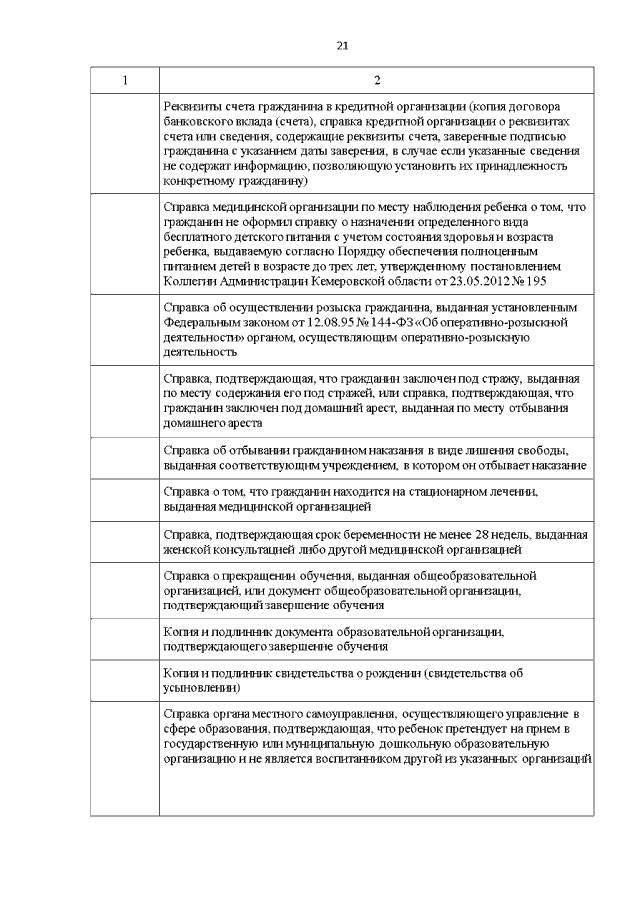 21

| 1 | 2 |
|---|---|
| | Реквизиты счета гражданина в кредитной организации (копия договора банковского вклада (счета), справка кредитной организации о реквизитах счета или сведения, содержащие реквизиты счета, заверенные подписью гражданина с указанием даты заверения, в случае если указанные сведения не содержат информацию, позволяющую установить их принадлежность конкретному гражданину) |
| | Справка медицинской организации по месту наблюдения ребенка о том, что гражданин не оформил справку о назначении определенного вида бесплатного детского питания с учетом состояния здоровья и возраста ребенка, выдаваемую согласно Порядку обеспечения полноценным питанием детей в возрасте до трех лет, утвержденному постановлением Коллегии Администрации Кемеровской области от 23.05.2012 № 195 |
| | Справка об осуществлении розыска гражданина, выданная установленным Федеральным законом от 12.08.95 № 144-ФЗ «Об оперативно-розыскной деятельности» органом, осуществляющим оперативно-розыскную деятельность |
| | Справка, подтверждающая, что гражданин заключен под стражу, выданная по месту содержания его под стражей, или справка, подтверждающая, что гражданин заключен под домашний арест, выданная по месту отбывания домашнего ареста |
| | Справка об отбывании гражданином наказания в виде лишения свободы, выданная соответствующим учреждением, в котором он отбывает наказание |
| | Справка о том, что гражданин находится на стационарном лечении, выданная медицинской организацией |
| | Справка, подтверждающая срок беременности не менее 28 недель, выданная женской консультацией либо другой медицинской организацией |
| | Справка о прекращении обучения, выданная общеобразовательной организацией, или документ общеобразовательной организации, подтверждающий завершение обучения |
| | Копия и подлинник документа образовательной организации, подтверждающего завершение обучения |
| | Копия и подлинник свидетельства о рождении (свидетельства об усыновлении) |
| | Справка органа местного самоуправления, осуществляющего управление в сфере образования, подтверждающая, что ребенок претендует на прием в государственную или муниципальную дошкольную образовательную организацию и не является воспитанником другой из указанных организаций |